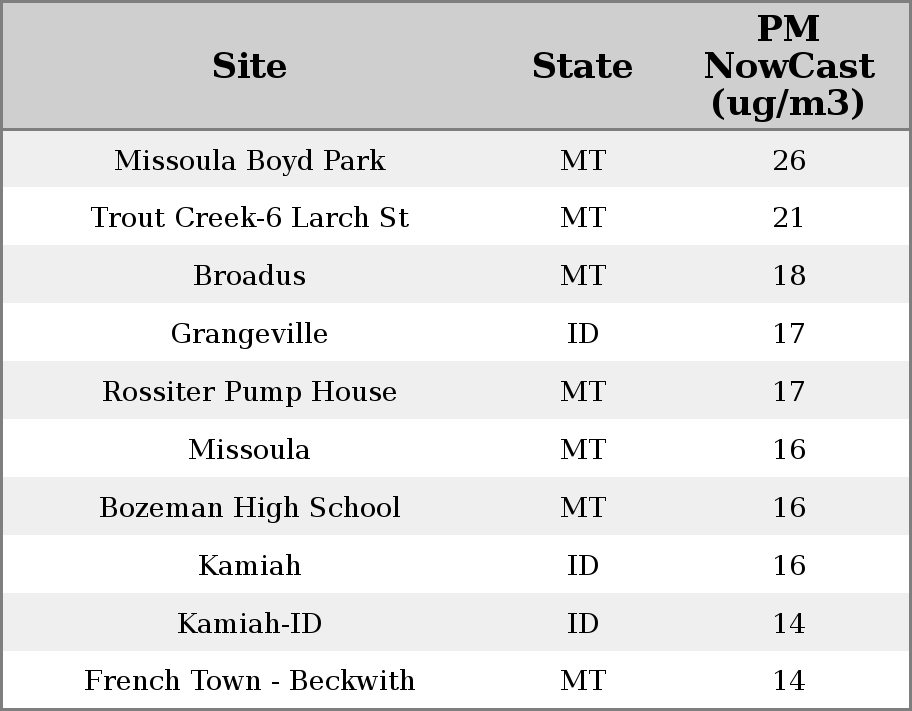 | Site | State | PM NowCast (ug/m3) |
|---|---|---|
| Missoula Boyd Park | MT | 26 |
| Trout Creek-6 Larch St | MT | 21 |
| Broadus | MT | 18 |
| Grangeville | ID | 17 |
| Rossiter Pump House | MT | 17 |
| Missoula | MT | 16 |
| Bozeman High School | MT | 16 |
| Kamiah | ID | 16 |
| Kamiah-ID | ID | 14 |
| French Town - Beckwith | MT | 14 |